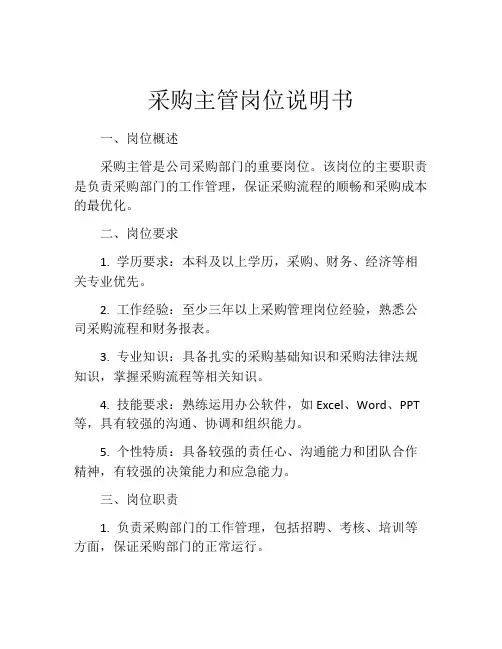 采购主管岗位说明书

一、岗位概述

采购主管是公司采购部门的重要岗位。该岗位的主要职责是负责采购部门的工作管理，保证采购流程的顺畅和采购成本的最优化。

二、岗位要求

1. 学历要求：本科及以上学历，采购、财务、经济等相关专业优先。

2. 工作经验：至少三年以上采购管理岗位经验，熟悉公司采购流程和财务报表。

3. 专业知识：具备扎实的采购基础知识和采购法律法规知识，掌握采购流程等相关知识。

4. 技能要求：熟练运用办公软件，如 Excel、Word、PPT 等，具有较强的沟通、协调和组织能力。

5. 个性特质：具备较强的责任心、沟通能力和团队合作精神，有较强的决策能力和应急能力。

三、岗位职责

1. 负责采购部门的工作管理，包括招聘、考核、培训等方面，保证采购部门的正常运行。